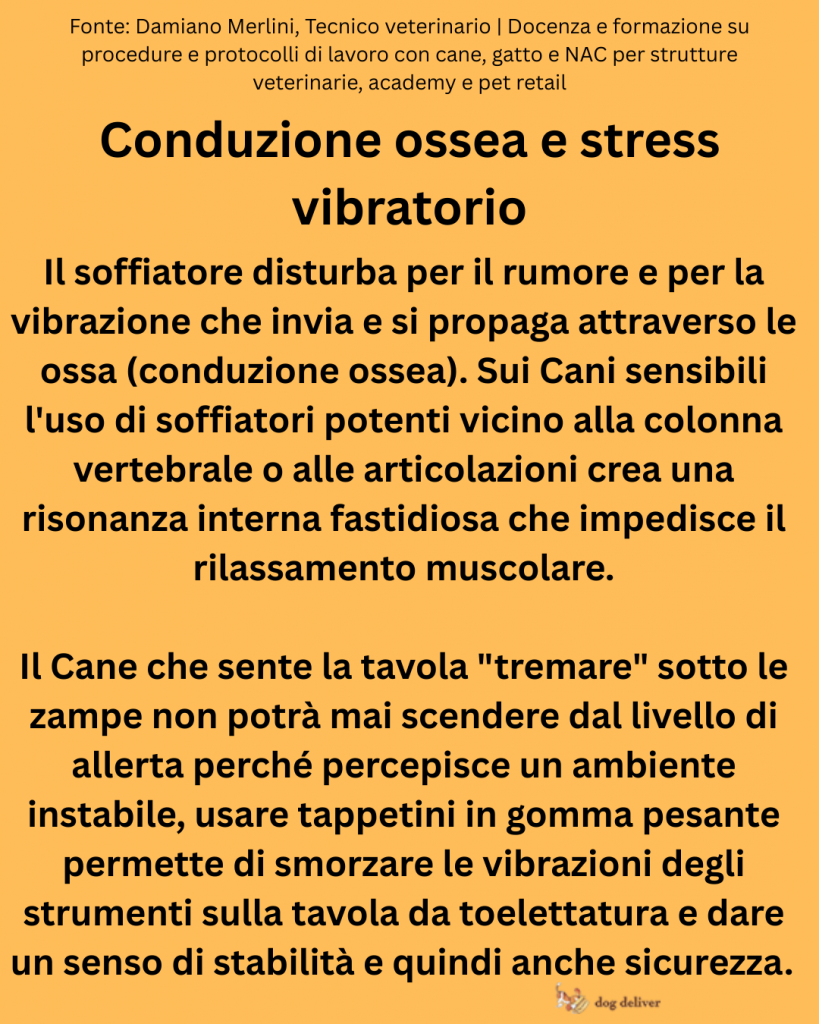 Fonte: Damiano Merlini, Tecnico veterinario | Docenza e formazione su procedure e protocolli di lavoro con cane, gatto e NAC per strutture veterinarie, academy e pet retail

Conduzione ossea e stress vibratorio

Il soffiatore disturba per il rumore e per la vibrazione che invia e si propaga attraverso le ossa (conduzione ossea). Sui Cani sensibili l'uso di soffiatori potenti vicino alla colonna vertebrale o alle articolazioni crea una risonanza interna fastidiosa che impedisce il rilassamento muscolare.

Il Cane che sente la tavola "tremare" sotto le zampe non potrà mai scendere dal livello di allerta perché percepisce un ambiente instabile, usare tappetini in gomma pesante permette di smorzare le vibrazioni degli strumenti sulla tavola da toelettatura e dare un senso di stabilità e quindi anche sicurezza.

dog deliver